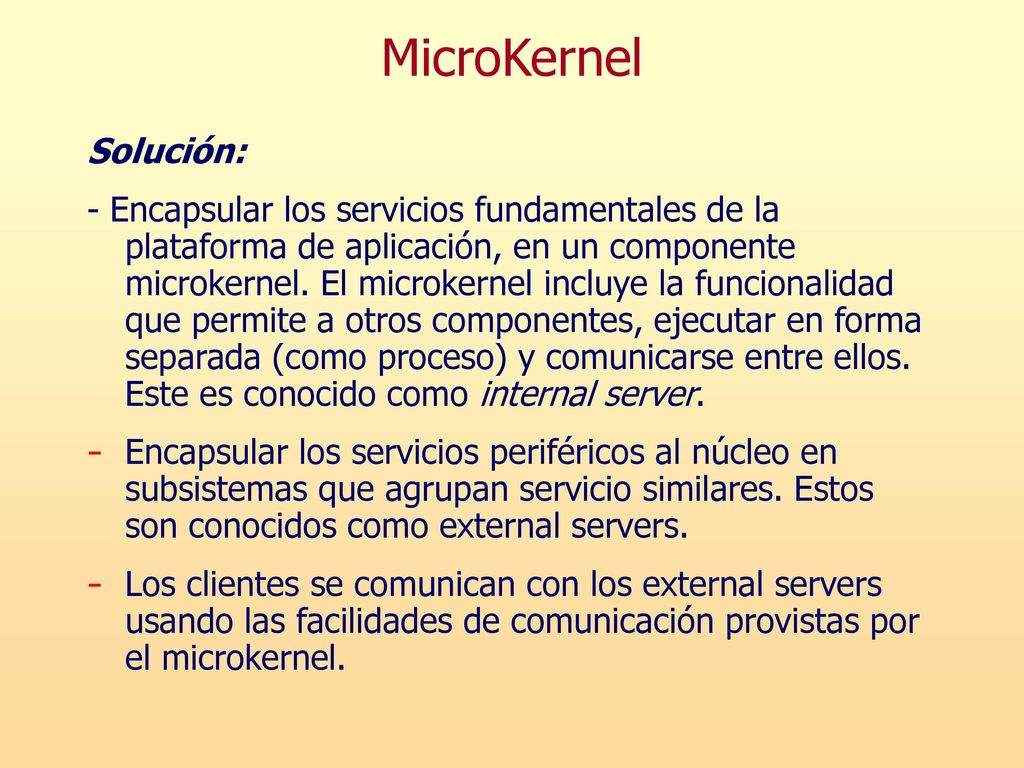 MicroKernel

Solución:

- Encapsular los servicios fundamentales de la plataforma de aplicación, en un componente microkernel. El microkernel incluye la funcionalidad que permite a otros componentes, ejecutar en forma separada (como proceso) y comunicarse entre ellos. Este es conocido como internal server.

- Encapsular los servicios periféricos al núcleo en subsistemas que agrupan servicio similares. Estos son conocidos como external servers.

- Los clientes se comunican con los external servers usando las facilidades de comunicación provistas por el microkernel.